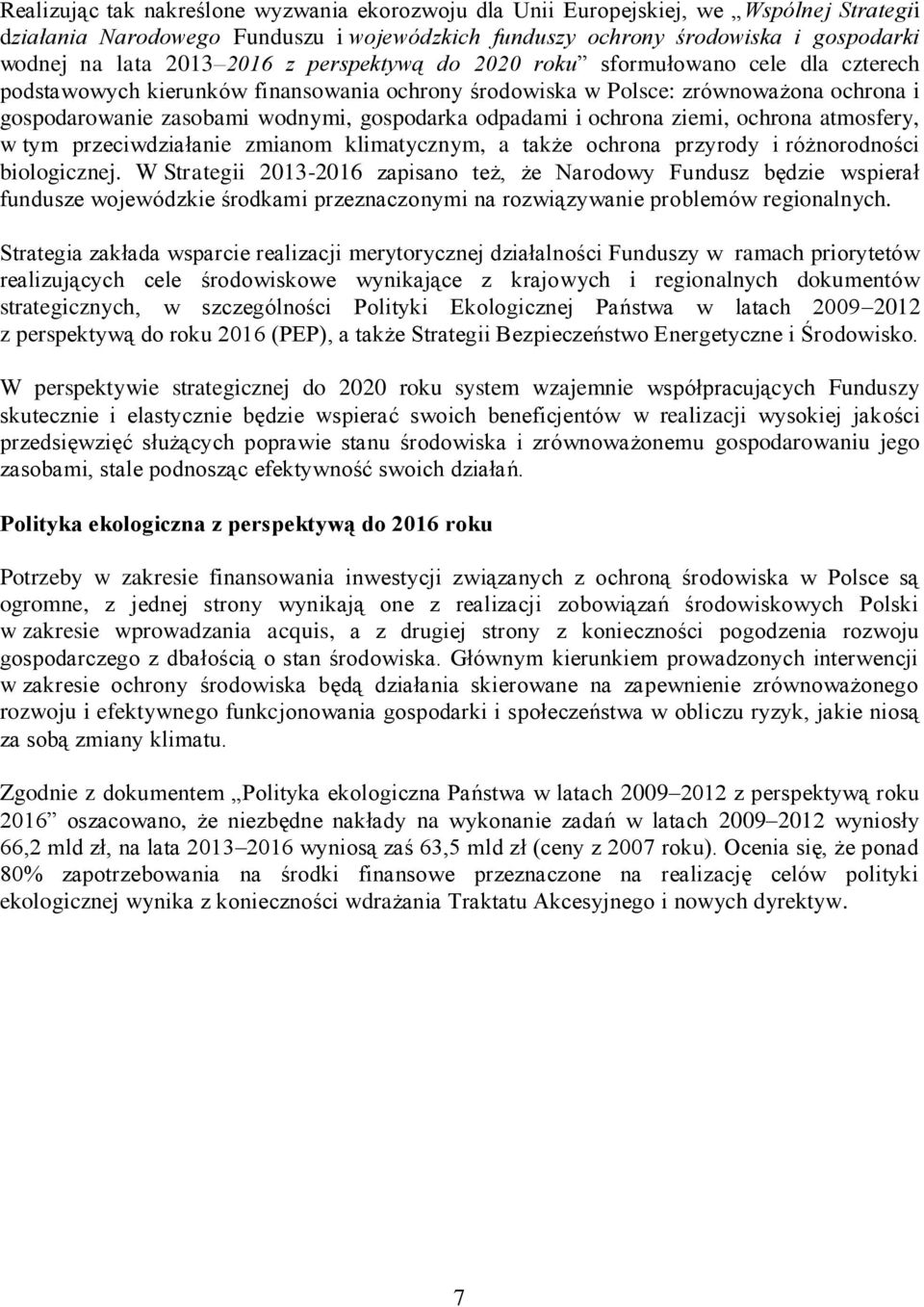 Realizując tak nakreślone wyzwania ekorozwoju dla Unii Europejskiej, we „Wspólnej Strategii działania Narodowego Funduszu i wojewódzkich funduszy ochrony środowiska i gospodarki wodnej na lata 2013–2016 z perspektywą do 2020 roku” sformułowano cele dla czterech podstawowych kierunków finansowania ochrony środowiska w Polsce: zrównoważona ochrona i gospodarowanie zasobami wodnymi, gospodarka odpadami i ochrona ziemi, ochrona atmosfery, w tym przeciwdziałanie zmianom klimatycznym, a także ochrona przyrody i różnorodności biologicznej. W Strategii 2013-2016 zapisano też, że Narodowy Fundusz będzie wspierał fundusze wojewódzkie środkami przeznaczonymi na rozwiązywanie problemów regionalnych.

Strategia zakłada wsparcie realizacji merytorycznej działalności Funduszy w ramach priorytetów realizujących cele środowiskowe wynikające z krajowych i regionalnych dokumentów strategicznych, w szczególności Polityki Ekologicznej Państwa w latach 2009–2012 z perspektywą do roku 2016 (PEP), a także Strategii Bezpieczeństwo Energetyczne i Środowisko.

W perspektywie strategicznej do 2020 roku system wzajemnie współpracujących Funduszy skutecznie i elastycznie będzie wspierać swoich beneficjentów w realizacji wysokiej jakości przedsięwzięć służących poprawie stanu środowiska i zrównoważonemu gospodarowaniu jego zasobami, stale podnosząc efektywność swoich działań.

Polityka ekologiczna z perspektywą do 2016 roku

Potrzeby w zakresie finansowania inwestycji związanych z ochroną środowiska w Polsce są ogromne, z jednej strony wynikają one z realizacji zobowiązań środowiskowych Polski w zakresie wprowadzania acquis, a z drugiej strony z konieczności pogodzenia rozwoju gospodarczego z dbałością o stan środowiska. Głównym kierunkiem prowadzonych interwencji w zakresie ochrony środowiska będą działania skierowane na zapewnienie zrównoważonego rozwoju i efektywnego funkcjonowania gospodarki i społeczeństwa w obliczu ryzyk, jakie niosą za sobą zmiany klimatu.

Zgodnie z dokumentem „Polityka ekologiczna Państwa w latach 2009–2012 z perspektywą roku 2016” oszacowano, że niezbędne nakłady na wykonanie zadań w latach 2009–2012 wyniosły 66,2 mld zł, na lata 2013–2016 wyniosą zaś 63,5 mld zł (ceny z 2007 roku). Ocenia się, że ponad 80% zapotrzebowania na środki finansowe przeznaczone na realizację celów polityki ekologicznej wynika z konieczności wdrażania Traktatu Akcesyjnego i nowych dyrektyw.

7